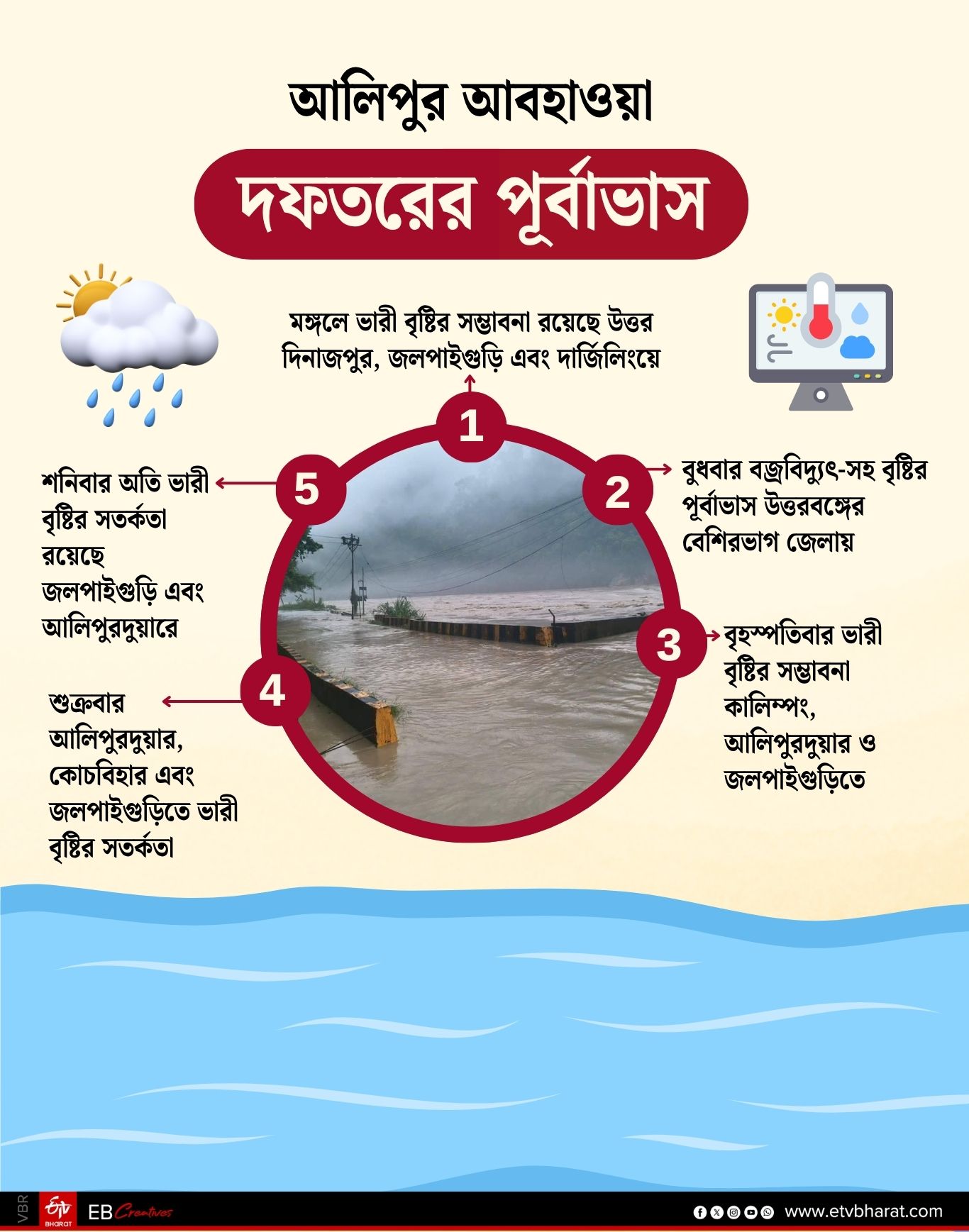 আলিপুর আবহাওয়া

দফতরের পূর্বাভাস

মঙ্গলে ভারী বৃষ্টির সম্ভাবনা রয়েছে উত্তর দিনাজপুর, জলপাইগুড়ি এবং দার্জিলিংয়ে

1

2

বুধবার বজ্রবিদ্যুৎ-সহ বৃষ্টির পূর্বাভাস উত্তরবঙ্গের বেশিরভাগ জেলায়

3

বৃহস্পতিবার ভারী বৃষ্টির সম্ভাবনা কালিম্পং, আলিপুরদুয়ার ও জলপাইগুড়িতে

4

শুক্রবার আলিপুরদুয়ার, কোচবিহার এবং জলপাইগুড়িতে ভারী বৃষ্টির সতর্কতা

5

শনিবার অতি ভারী বৃষ্টির সতর্কতা রয়েছে জলপাইগুড়ি এবং আলিপুরদুয়ারে

VBR

ETV BHARAT

EB Creatives

www.etvbharat.com